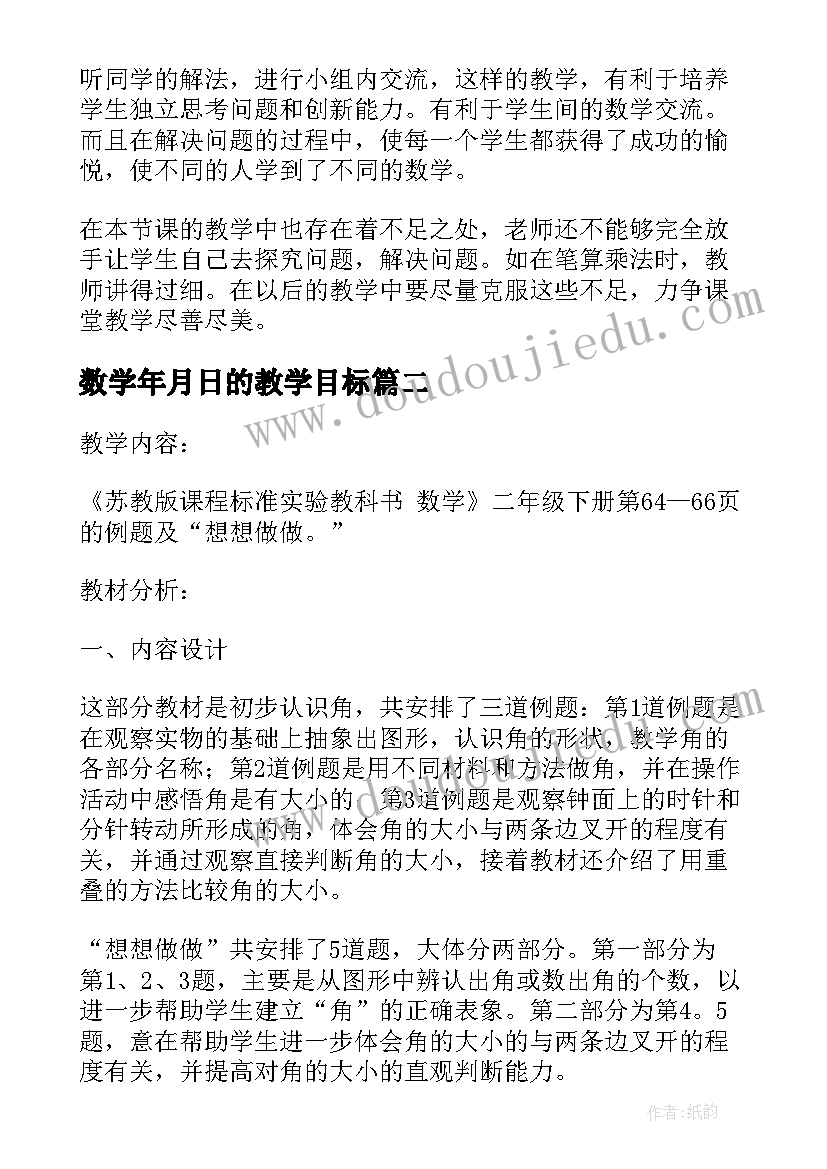 听同学的解法，进行小组内交流，这样的教学，有利于培养学生独立思考问题和创新能力。有利于学生间的数学交流。而且在解决问题的过程中，使每一个学生都获得了成功的愉悦，使不同的人学到了不同的数学。

在本节课的教学中也存在着不足之处，老师还不能够完全放手让学生自己去探究问题，解决问题。如在笔算乘法时，教师讲得过细。在以后的教学中要尽量克服这些不足，力争课堂教学尽善尽美。

数学年月日的教学目标篇二

www.doudoujiedu.com

教学内容：

《苏教版课程标准实验教科书 数学》二年级下册第64—66页的例题及“想想做做。”

教材分析：

一、内容设计

这部分教材是初步认识角，共安排了三道例题：第1道例题是在观察实物的基础上抽象出图形，认识角的形状，教学角的各部分名称；第2道例题是用不同材料和方法做角，并在操作活动中感悟角是有大小的。第3道例题是观察钟面上的时针和分针转动所形成的角，体会角的大小与两条边叉开的程度有关，并通过观察直接判断角的大小，接着教材还介绍了用重叠的方法比较角的大小。

“想想做做”共安排了5道题，大体分两部分。第一部分为第1、2、3题，主要是从图形中辨认出角或数出角的个数，以进一步帮助学生建立“角”的正确表象。第二部分为第4。5题，意在帮助学生进一步体会角的大小的与两条边叉开的程度有关，并提高对角的大小的直观判断能力。

作者:纸韵